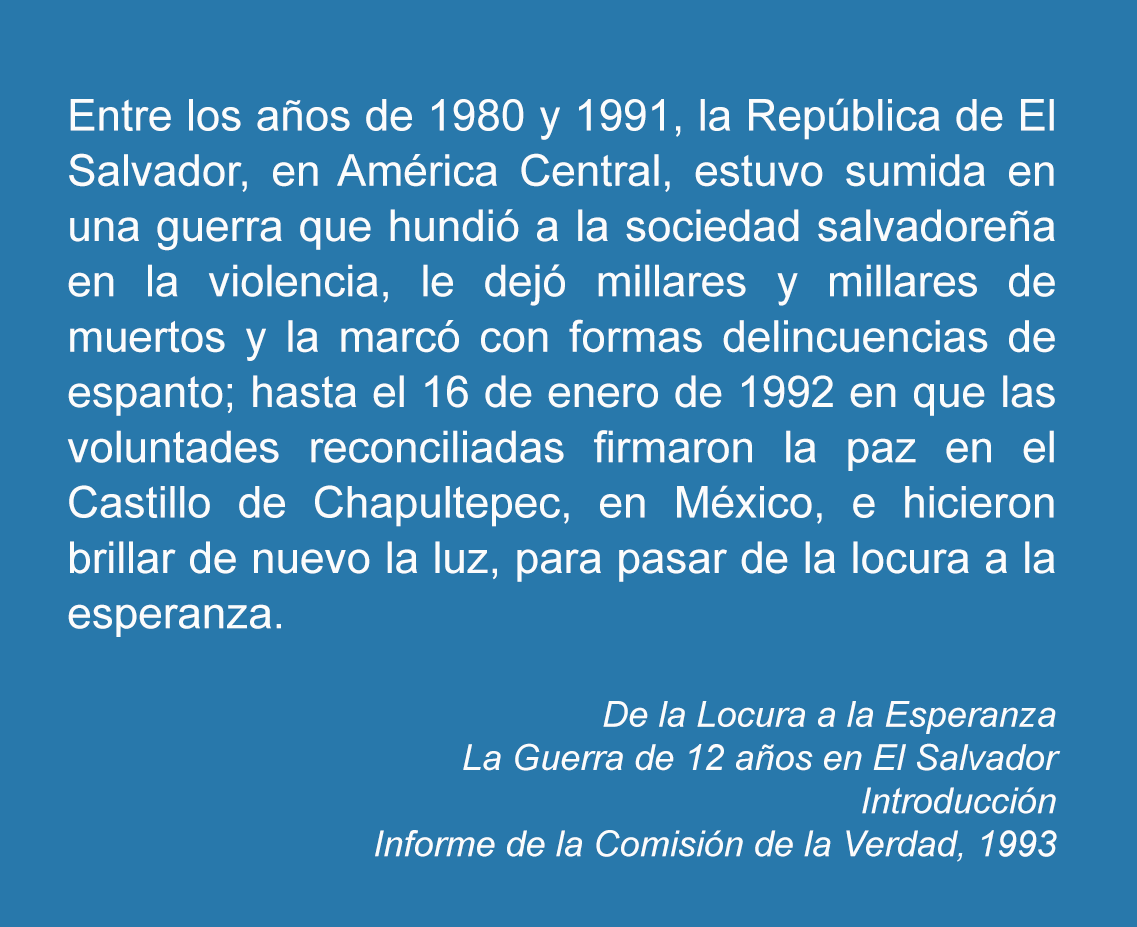 Entre los años de 1980 y 1991, la República de El Salvador, en América Central, estuvo sumida en una guerra que hundió a la sociedad salvadoreña en la violencia, le dejó millares y millares de muertos y la marcó con formas delincuencias de espanto; hasta el 16 de enero de 1992 en que las voluntades reconciliadas firmaron la paz en el Castillo de Chapultepec, en México, e hicieron brillar de nuevo la luz, para pasar de la locura a la esperanza.

De la Locura a la Esperanza
La Guerra de 12 años en El Salvador
Introducción
Informe de la Comisión de la Verdad, 1993